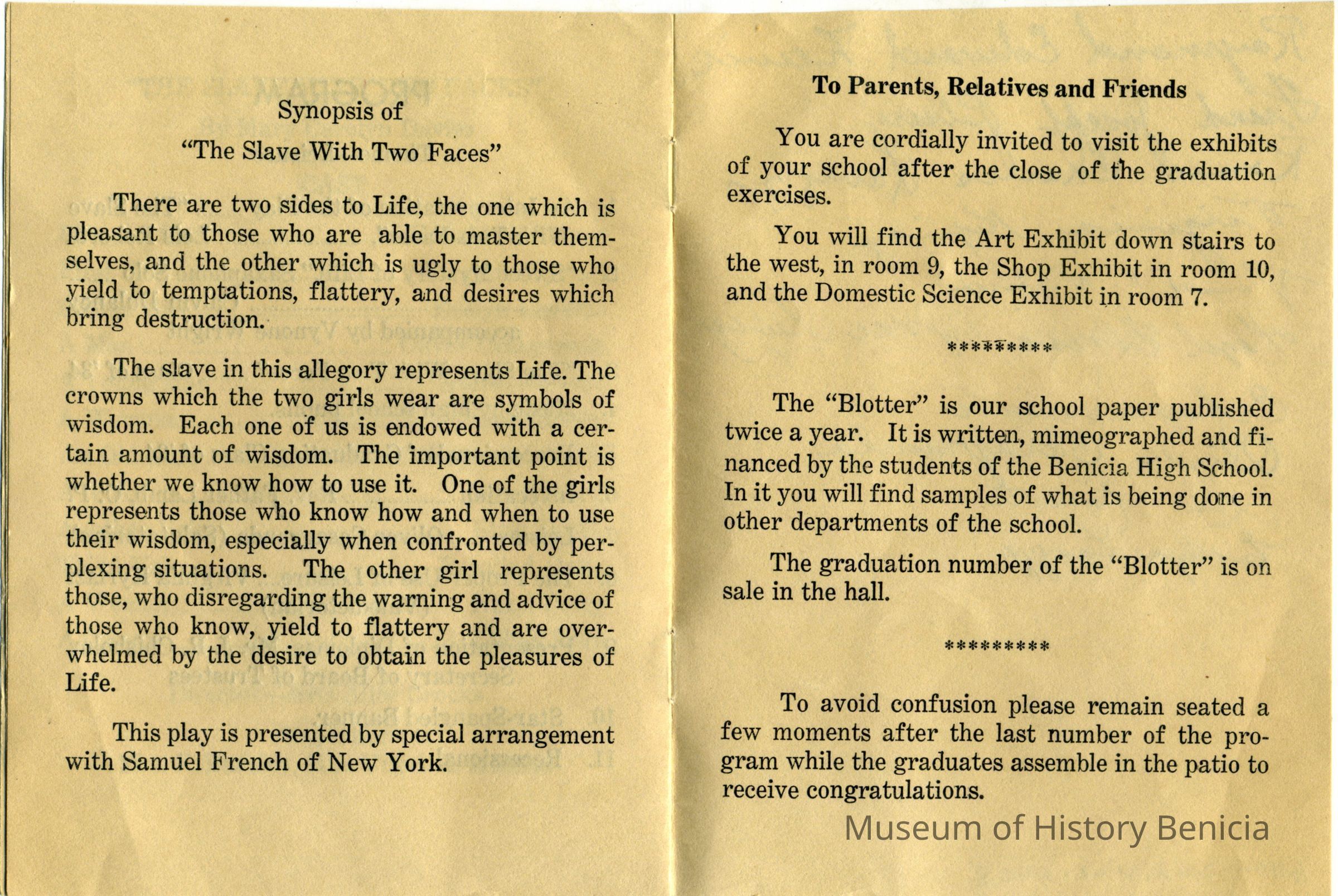 Synopsis of

"The Slave With Two Faces"

There are two sides to Life, the one which is pleasant to those who are able to master themselves, and the other which is ugly to those who yield to temptations, flattery, and desires which bring destruction.

The slave in this allegory represents Life. The crowns which the two girls wear are symbols of wisdom. Each one of us is endowed with a certain amount of wisdom. The important point is whether we know how to use it. One of the girls represents those who know how and when to use their wisdom, especially when confronted by perplexing situations. The other girl represents those, who disregarding the warning and advice of those who know, yield to flattery and are overwhelmed by the desire to obtain the pleasures of Life.

This play is presented by special arrangement with Samuel French of New York.

To Parents, Relatives and Friends

You are cordially invited to visit the exhibits of your school after the close of the graduation exercises.

You will find the Art Exhibit down stairs to the west, in room 9, the Shop Exhibit in room 10, and the Domestic Science Exhibit in room 7.

*********

The "Blotter" is our school paper published twice a year. It is written, mimeographed and financed by the students of the Benicia High School. In it you will find samples of what is being done in other departments of the school.

The graduation number of the "Blotter" is on sale in the hall.

*********

To avoid confusion please remain seated a few moments after the last number of the program while the graduates assemble in the patio to receive congratulations.

Museum of History Benicia